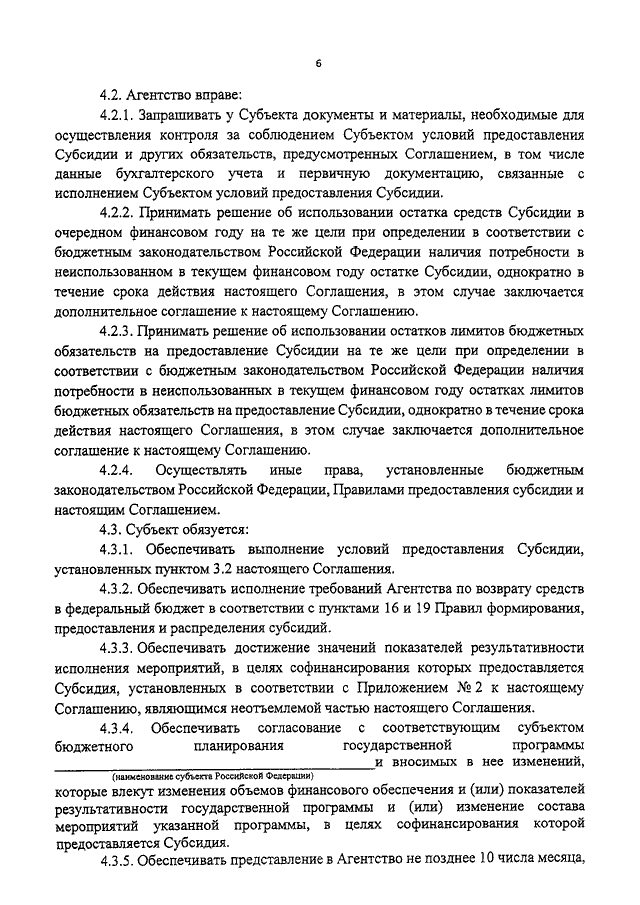 6

4.2. Агентство вправе:

4.2.1. Запрашивать у Субъекта документы и материалы, необходимые для осуществления контроля за соблюдением Субъектом условий предоставления Субсидии и других обязательств, предусмотренных Соглашением, в том числе данные бухгалтерского учета и первичную документацию, связанные с исполнением Субъектом условий предоставления Субсидии.

4.2.2. Принимать решение об использовании остатка средств Субсидии в очередном финансовом году на те же цели при определении в соответствии с бюджетным законодательством Российской Федерации наличия потребности в неиспользованном в текущем финансовом году остатке Субсидии, однократно в течение срока действия настоящего Соглашения, в этом случае заключается дополнительное соглашение к настоящему Соглашению.

4.2.3. Принимать решение об использовании остатков лимитов бюджетных обязательств на предоставление Субсидии на те же цели при определении в соответствии с бюджетным законодательством Российской Федерации наличия потребности в неиспользованных в текущем финансовом году остатках лимитов бюджетных обязательств на предоставление Субсидии, однократно в течение срока действия настоящего Соглашения, в этом случае заключается дополнительное соглашение к настоящему Соглашению.

4.2.4. Осуществлять иные права, установленные бюджетным законодательством Российской Федерации, Правилами предоставления субсидии и настоящим Соглашением.

4.3. Субъект обязуется:

4.3.1. Обеспечивать выполнение условий предоставления Субсидии, установленных пунктом 3.2 настоящего Соглашения.

4.3.2. Обеспечивать исполнение требований Агентства по возврату средств в федеральный бюджет в соответствии с пунктами 16 и 19 Правил формирования, предоставления и распределения субсидий.

4.3.3. Обеспечивать достижение значений показателей результативности исполнения мероприятий, в целях софинансирования которых предоставляется Субсидия, установленных в соответствии с Приложением № 2 к настоящему Соглашению, являющимся неотъемлемой частью настоящего Соглашения.

4.3.4. Обеспечивать согласование с соответствующим субъектом бюджетного планирования государственной программы ________________ и вносимых в нее изменений,
(наименование субъекта Российской Федерации)
которые влекут изменения объемов финансового обеспечения и (или) показателей результативности государственной программы и (или) изменение состава мероприятий указанной программы, в целях софинансирования которой предоставляется Субсидия.

4.3.5. Обеспечивать представление в Агентство не позднее 10 числа месяца,